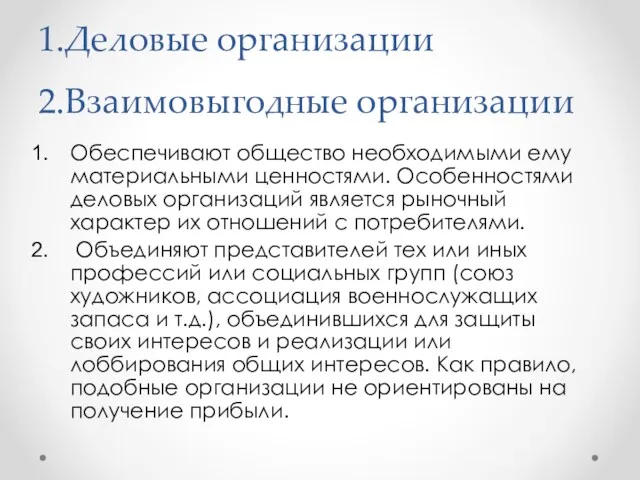 1.Деловые организации

2.Взаимовыгодные организации

1. Обеспечивают общество необходимыми ему материальными ценностями. Особенностями деловых организаций является рыночный характер их отношений с потребителями.

2. Объединяют представителей тех или иных профессий или социальных групп (союз художников, ассоциация военнослужащих запаса и т.д.), объединившихся для защиты своих интересов и реализации или лоббирования общих интересов. Как правило, подобные организации не ориентированы на получение прибыли.